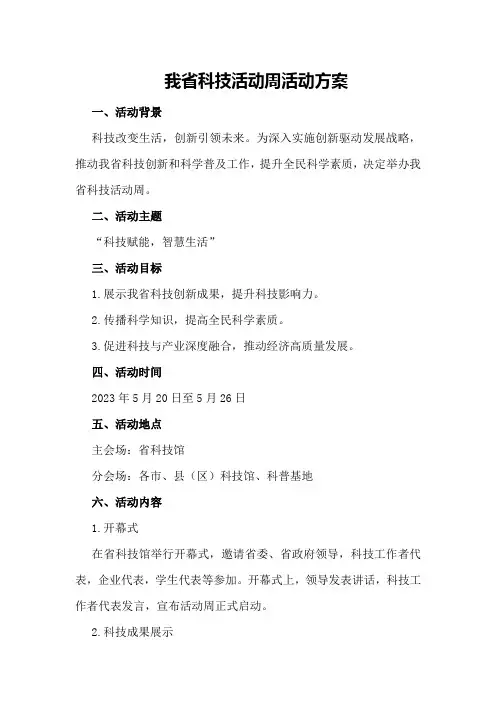 我省科技活动周活动方案

一、活动背景

科技改变生活，创新引领未来。为深入实施创新驱动发展战略，推动我省科技创新和科学普及工作，提升全民科学素质，决定举办我省科技活动周。

二、活动主题

“科技赋能，智慧生活”

三、活动目标

1.展示我省科技创新成果，提升科技影响力。

2.传播科学知识，提高全民科学素质。

3.促进科技与产业深度融合，推动经济高质量发展。

四、活动时间

2023年5月20日至5月26日

五、活动地点

主会场：省科技馆

分会场：各市、县（区）科技馆、科普基地

六、活动内容

1.开幕式

在省科技馆举行开幕式，邀请省委、省政府领导，科技工作者代表，企业代表，学生代表等参加。开幕式上，领导发表讲话，科技工作者代表发言，宣布活动周正式启动。

2.科技成果展示